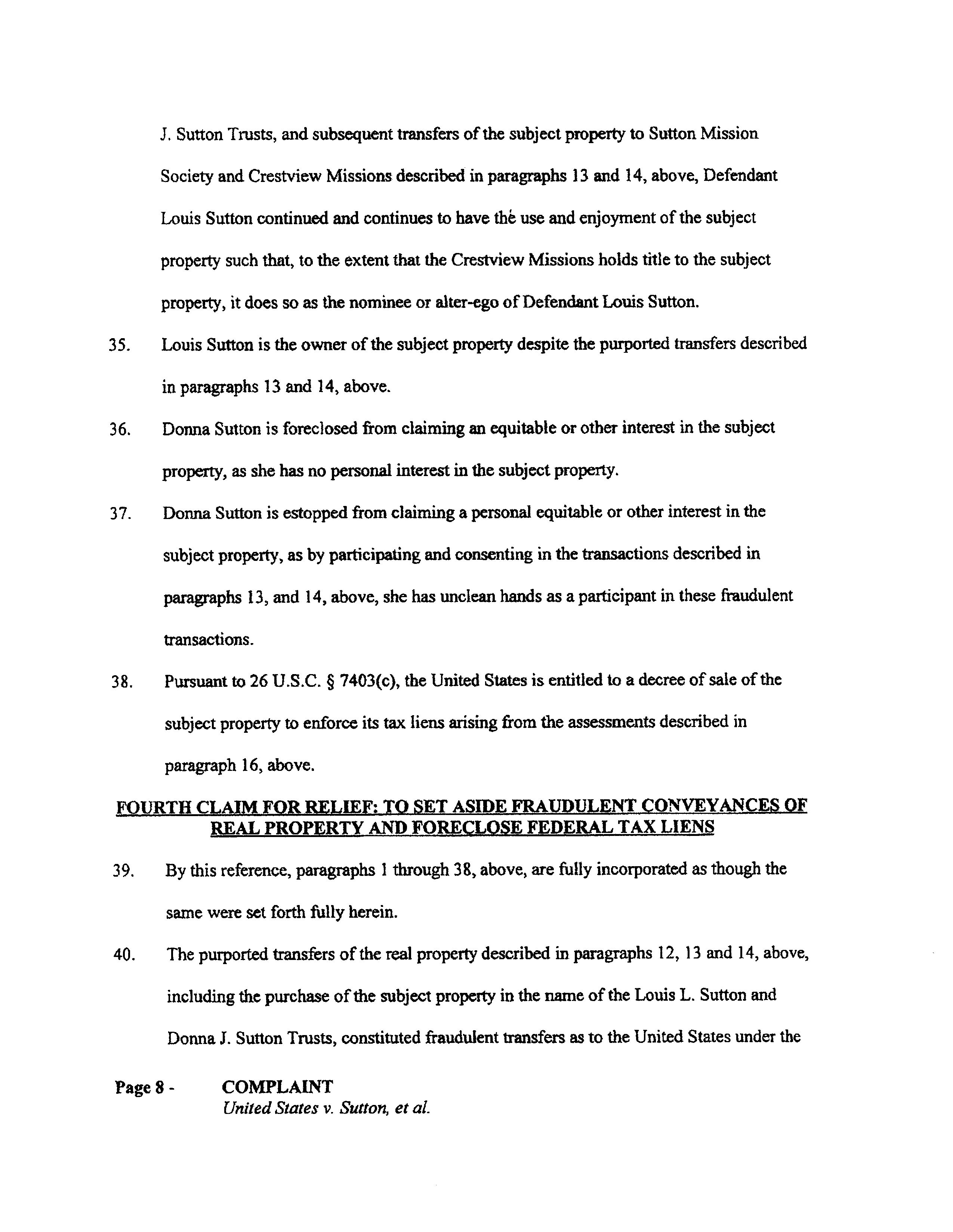 J. Sutton Trusts, and subsequent transfers of the subject property to Sutton Mission Society and Crestview Missions described in paragraphs 13 and 14, above, Defendant Louis Sutton continued and continues to have the use and enjoyment of the subject property such that, to the extent that the Crestview Missions holds title to the subject property, it does so as the nominee or alter-ego of Defendant Louis Sutton.

35. Louis Sutton is the owner of the subject property despite the purported transfers described in paragraphs 13 and 14, above.

36. Donna Sutton is foreclosed from claiming an equitable or other interest in the subject property, as she has no personal interest in the subject property.

37. Donna Sutton is estopped from claiming a personal equitable or other interest in the subject property, as by participating and consenting in the transactions described in paragraphs 13, and 14, above, she has unclean hands as a participant in these fraudulent transactions.

38. Pursuant to 26 U.S.C. § 7403(c), the United States is entitled to a decree of sale of the subject property to enforce its tax liens arising from the assessments described in paragraph 16, above.

FOURTH CLAIM FOR RELIEF: TO SET ASIDE FRAUDULENT CONVEYANCES OF REAL PROPERTY AND FORECLOSE FEDERAL TAX LIENS

39. By this reference, paragraphs 1 through 38, above, are fully incorporated as though the same were set forth fully herein.

40. The purported transfers of the real property described in paragraphs 12, 13 and 14, above, including the purchase of the subject property in the name of the Louis L. Sutton and Donna J. Sutton Trusts, constituted fraudulent transfers as to the United States under the

Page 8 - COMPLAINT
United States v. Sutton, et al.